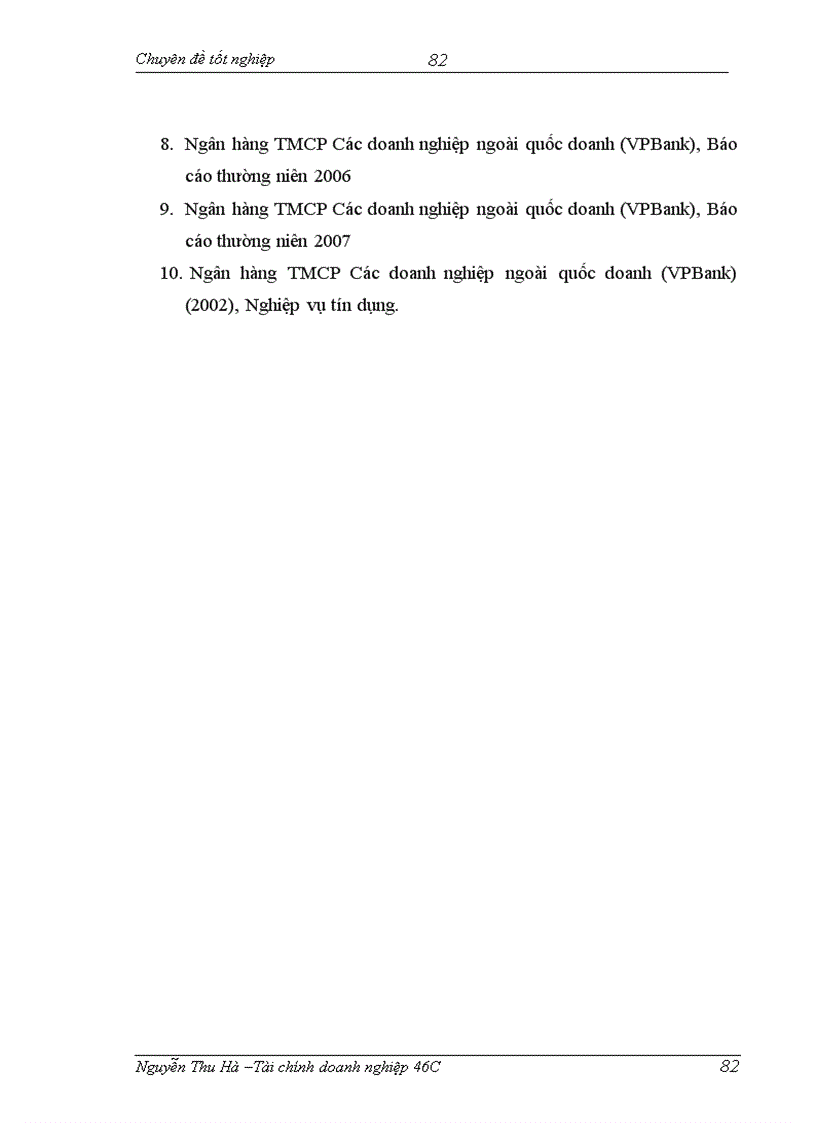 Chuyên đề tốt nghiệp 82

8. Ngân hàng TMCP Các doanh nghiệp ngoài quốc doanh (VPBank), Báo cáo thường niên 2006

9. Ngân hàng TMCP Các doanh nghiệp ngoài quốc doanh (VPBank), Báo cáo thường niên 2007

10. Ngân hàng TMCP Các doanh nghiệp ngoài quốc doanh (VPBank) (2002), Nghiệp vụ tín dụng.

Nguyễn Thu Hà –Tài chính doanh nghiệp 46C 82